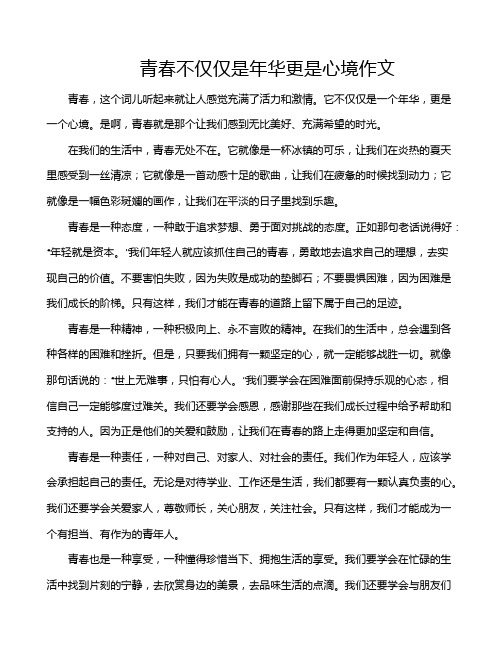 青春不仅仅是年华更是心境作文

青春，这个词儿听起来就让人感觉充满了活力和激情。它不仅仅是一个年华，更是一个心境。是啊，青春就是那个让我们感到无比美好、充满希望的时光。

在我们的生活中，青春无处不在。它就像是一杯冰镇的可乐，让我们在炎热的夏天里感受到一丝清凉；它就像是一首动感十足的歌曲，让我们在疲惫的时候找到动力；它就像是一幅色彩斑斓的画作，让我们在平淡的日子里找到乐趣。

青春是一种态度，一种敢于追求梦想、勇于面对挑战的态度。正如那句老话说得好："年轻就是资本。"我们年轻人就应该抓住自己的青春，勇敢地去追求自己的理想，去实现自己的价值。不要害怕失败，因为失败是成功的垫脚石；不要畏惧困难，因为困难是我们成长的阶梯。只有这样，我们才能在青春的道路上留下属于自己的足迹。

青春是一种精神，一种积极向上、永不言败的精神。在我们的生活中，总会遇到各种各样的困难和挫折。但是，只要我们拥有一颗坚定的心，就一定能够战胜一切。就像那句话说的："世上无难事，只怕有心人。"我们要学会在困难面前保持乐观的心态，相信自己一定能够度过难关。我们还要学会感恩，感谢那些在我们成长过程中给予帮助和支持的人。因为正是他们的关爱和鼓励，让我们在青春的路上走得更加坚定和自信。

青春是一种责任，一种对自己、对家人、对社会的责任。我们作为年轻人，应该学会承担起自己的责任。无论是对待学业、工作还是生活，我们都要有一颗认真负责的心。我们还要学会关爱家人，尊敬师长，关心朋友，关注社会。只有这样，我们才能成为一个有担当、有作为的青年人。

青春也是一种享受，一种懂得珍惜当下、拥抱生活的享受。我们要学会在忙碌的生活中找到片刻的宁静，去欣赏身边的美景，去品味生活的点滴。我们还要学会与朋友们